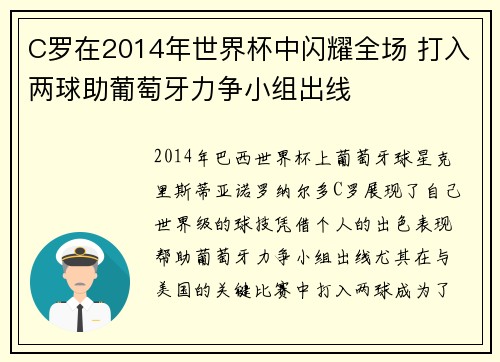 C罗在2014年世界杯中闪耀全场 打入两球助葡萄牙力争小组出线

2014年巴西世界杯上葡萄牙球星克里斯蒂亚诺罗纳尔多C罗展现了自己世界级的球技凭借个人的出色表现帮助葡萄牙力争小组出线尤其在与美国的关键比赛中打入两球成为了